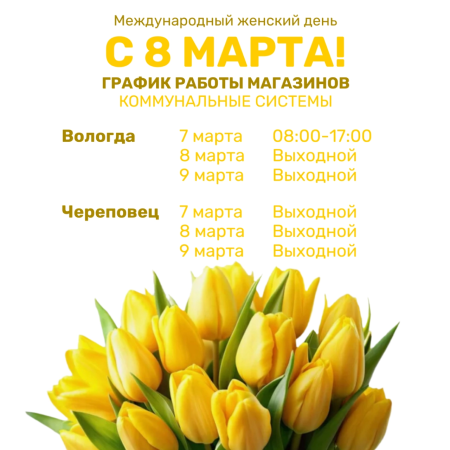 Международный женский день

С 8 МАРТА!

ГРАФИК РАБОТЫ МАГАЗИНОВ
КОММУНАЛЬНЫЕ СИСТЕМЫ

Вологда 7 марта 08:00-17:00
8 марта Выходной
9 марта Выходной

Череповец 7 марта Выходной
8 марта Выходной
9 марта Выходной